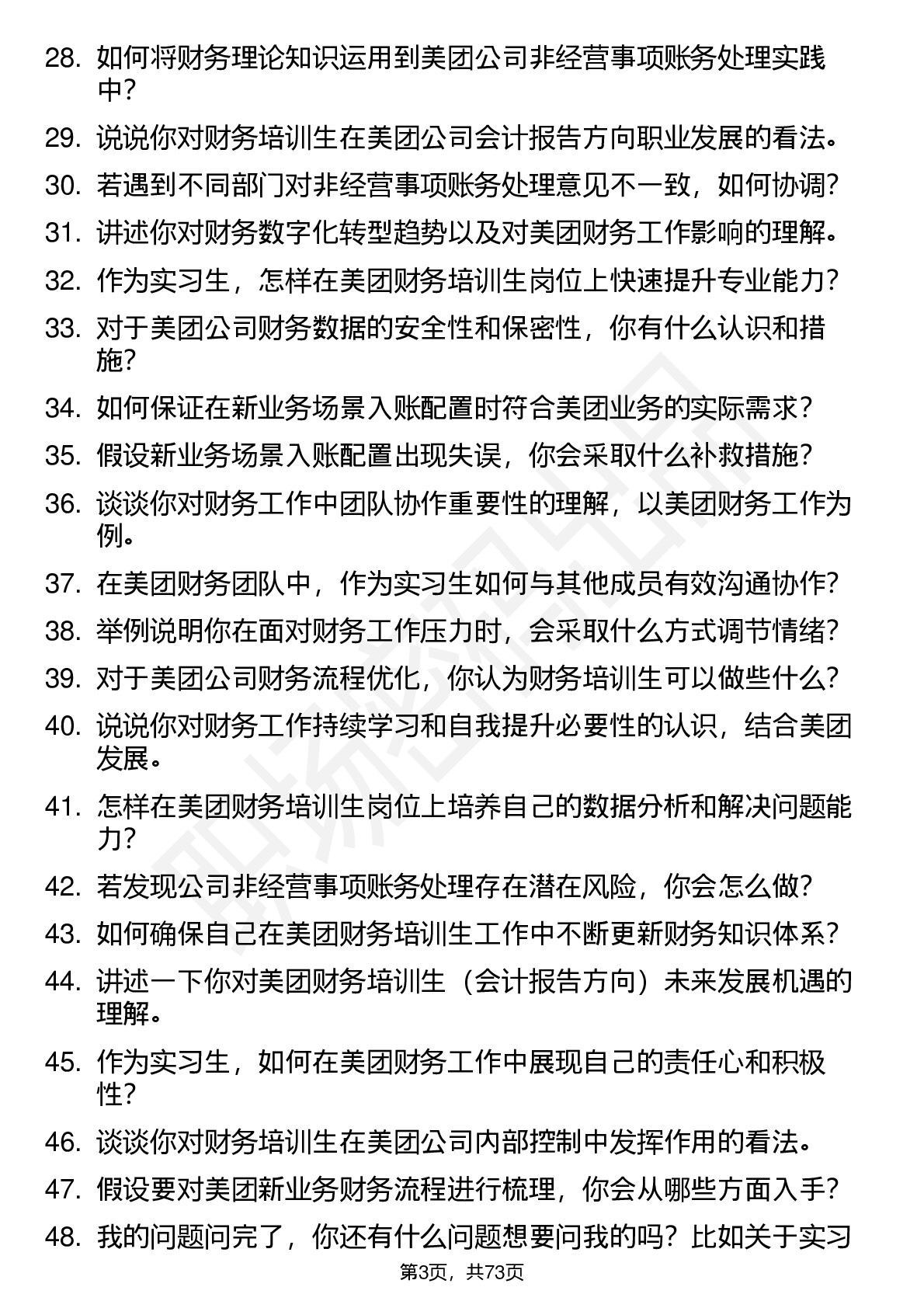 28. 如何将财务理论知识运用到美团公司非经营事项账务处理实践中？

29. 说说你对财务培训生在美团公司会计报告方向职业发展的看法。

30. 若遇到不同部门对非经营事项账务处理意见不一致，如何协调？

31. 讲述你对财务数字化转型趋势以及对美团财务工作影响的理解。

32. 作为实习生，怎样在美团财务培训生岗位上快速提升专业能力？

33. 对于美团公司财务数据的安全性和保密性，你有什么认识和措施？

34. 如何保证在新业务场景入账配置时符合美团业务的实际需求？

35. 假设新业务场景入账配置出现失误，你会采取什么补救措施？

36. 谈谈你对财务工作中团队协作重要性的理解，以美团财务工作为例。

37. 在美团财务团队中，作为实习生如何与其他成员有效沟通协作？

38. 举例说明你在面对财务工作压力时，会采取什么方式调节情绪？

39. 对于美团公司财务流程优化，你认为财务培训生可以做些什么？

40. 说说你对财务工作持续学习和自我提升必要性的认识，结合美团发展。

41. 怎样在美团财务培训生岗位上培养自己的数据分析和解决问题能力？

42. 若发现公司非经营事项账务处理存在潜在风险，你会怎么做？

43. 如何确保自己在美团财务培训生工作中不断更新财务知识体系？

44. 讲述一下你对美团财务培训生（会计报告方向）未来发展机遇的理解。

45. 作为实习生，如何在美团财务工作中展现自己的责任心和积极性？

46. 谈谈你对财务培训生在美团公司内部控制中发挥作用的看法。

47. 假设要对美团新业务财务流程进行梳理，你会从哪些方面入手？

48. 我的问题问完了，你还有什么问题想要问我的吗？比如关于实习

第3页，共73页